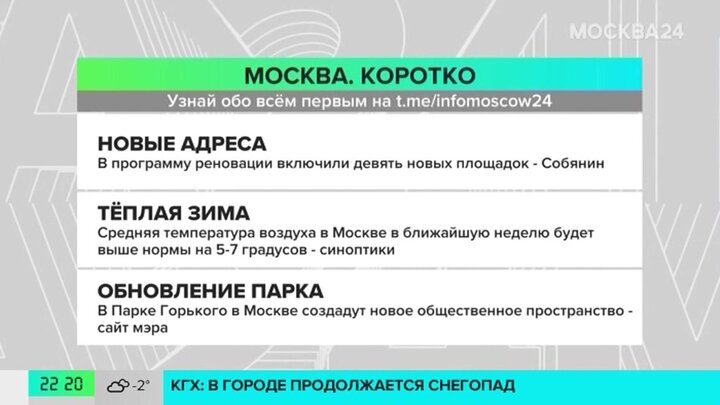 МОСКВА24

МОСКВА. КОРОТКО
Узнай обо всём первым на t.me/infomoscow24

НОВЫЕ АДРЕСА
В программу реновации включили девять новых площадок - Собянин

ТЁПЛАЯ ЗИМА
Средняя температура воздуха в Москве в ближайшую неделю будет выше нормы на 5-7 градусов - синоптики

ОБНОВЛЕНИЕ ПАРКА
В Парке Горького в Москве создадут новое общественное пространство - сайт мэра

22 20 -2°
КГХ: В ГОРОДЕ ПРОДОЛЖАЕТСЯ СНЕГОПАД